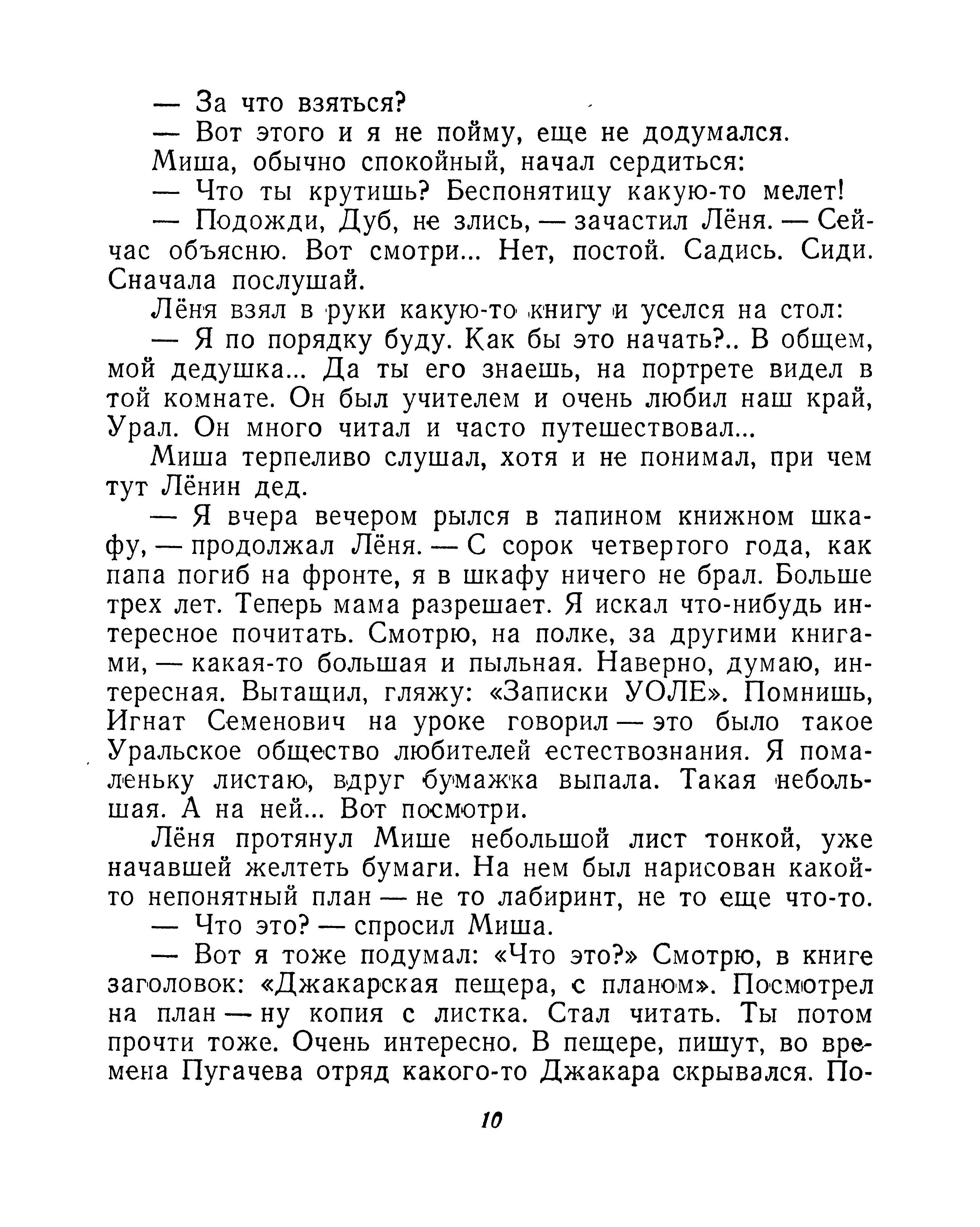 — За что взяться?

— Вот этого и я не пойму, еще не додумался.

Миша, обычно спокойный, начал сердиться:

— Что ты крутишь? Беспонятицу какую-то мелет!

— Подожди, Дуб, не злись, — зачастил Лёня. — Сейчас объясню. Вот смотри... Нет, постой. Садись. Сиди. Сначала послушай.

Лёня взял в руки какую-то книгу и уселся на стол:

— Я по порядку буду. Как бы это начать?.. В общем, мой дедушка... Да ты его знаешь, на портрете видел в той комнате. Он был учителем и очень любил наш край, Урал. Он много читал и часто путешествовал...

Миша терпеливо слушал, хотя и не понимал, при чем тут Лёнин дед.

— Я вчера вечером рылся в папином книжном шкафу, — продолжал Лёня. — С сорок четвертого года, как папа погиб на фронте, я в шкафу ничего не брал. Больше трех лет. Теперь мама разрешает. Я искал что-нибудь интересное почитать. Смотрю, на полке, за другими книгами, — какая-то большая и пыльная. Наверно, думаю, интересная. Вытащил, гляжу: «Записки УОЛЕ». Помнишь, Игнат Семенович на уроке говорил — это было такое Уральское общество любителей естествознания. Я помаленьку листаю, вдруг бумажка выпала. Такая небольшая. А на ней... Вот посмотри.

Лёня протянул Мише небольшой лист тонкой, уже начавшей желтеть бумаги. На нем был нарисован какой-то непонятный план — не то лабиринт, не то еще что-то.

— Что это? — спросил Миша.

— Вот я тоже подумал: «Что это?» Смотрю, в книге заголовок: «Джакарская пещера, с планом». Посмотрел на план — ну копия с листка. Стал читать. Ты потом прочти тоже. Очень интересно. В пещере, пишут, во времена Пугачева отряд какого-то Джакара скрывался. По-

10